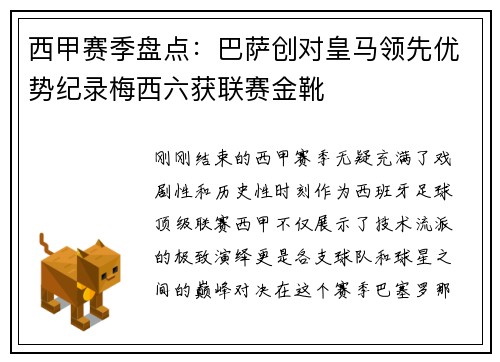 西甲赛季盘点：巴萨创对皇马领先优势纪录梅西六获联赛金靴

刚刚结束的西甲赛季无疑充满了戏剧性和历史性时刻作为西班牙足球顶级联赛西甲不仅展示了技术流派的极致演绎更是各支球队和球星之间的巅峰对决在这个赛季巴塞罗那